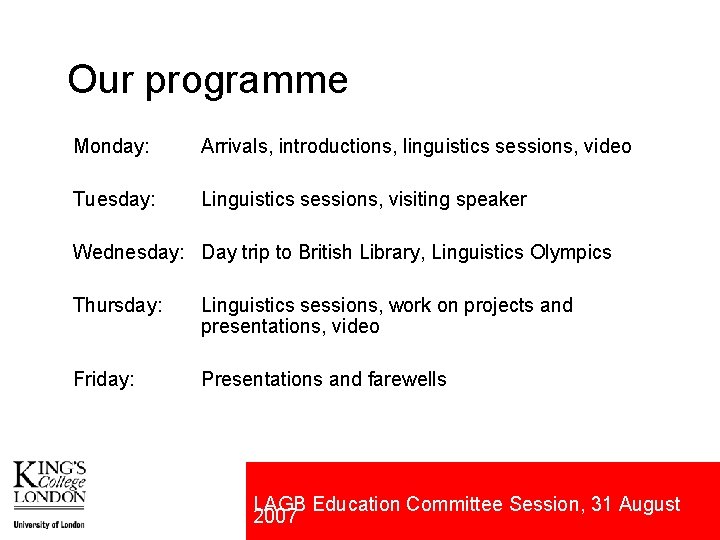 Our programme

Monday: Arrivals, introductions, linguistics sessions, video

Tuesday: Linguistics sessions, visiting speaker

Wednesday: Day trip to British Library, Linguistics Olympics

Thursday: Linguistics sessions, work on projects and presentations, video

Friday: Presentations and farewells

KING'S College LONDON
University of London

LAGB Education Committee Session, 31 August 2007